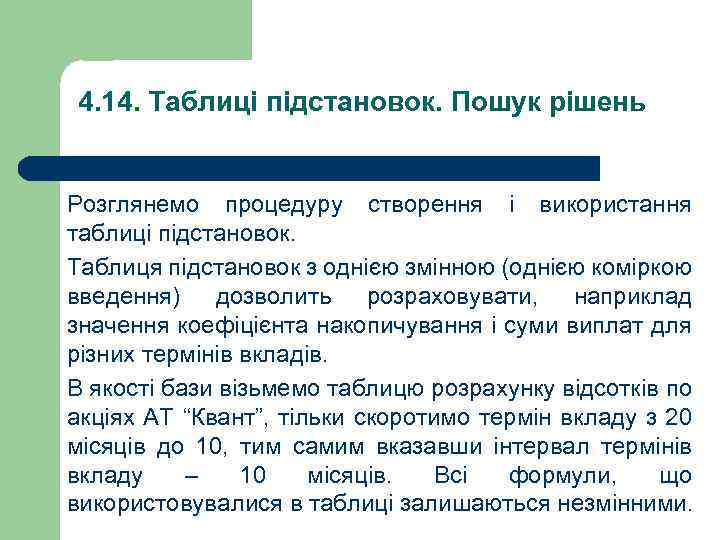 4.14. Таблиці підстановок. Пошук рішень

Розглянемо процедуру створення і використання таблиці підстановок.

Таблиця підстановок з однією змінною (однією коміркою введення) дозволить розраховувати, наприклад значення коефіцієнта накопичування і суми виплат для різних термінів вкладів.

В якості бази візьмемо таблицю розрахунку відсотків по акціях АТ “Квант”, тільки скоротимо термін вкладу з 20 місяців до 10, тим самим вказавши інтервал термінів вкладу – 10 місяців. Всі формули, що використовувалися в таблиці залишаються незмінними.